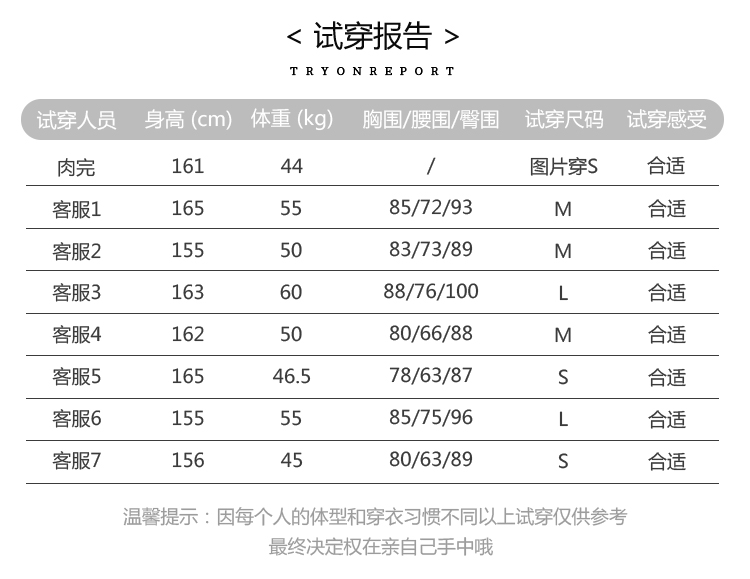 < 试穿报告 >

TRYONREPORT

| 试穿人员 | 身高 (cm) | 体重 (kg) | 胸围/腰围/臀围 | 试穿尺码 | 试穿感受 |
|---|---|---|---|---|---|
| 肉完 | 161 | 44 | / | 图片穿S | 合适 |
| 客服1 | 165 | 55 | 85/72/93 | M | 合适 |
| 客服2 | 155 | 50 | 83/73/89 | M | 合适 |
| 客服3 | 163 | 60 | 88/76/100 | L | 合适 |
| 客服4 | 162 | 50 | 80/66/88 | M | 合适 |
| 客服5 | 165 | 46.5 | 78/63/87 | S | 合适 |
| 客服6 | 155 | 55 | 85/75/96 | L | 合适 |
| 客服7 | 156 | 45 | 80/63/89 | S | 合适 |

温馨提示：因每个人的体型和穿衣习惯不同以上试穿仅供参考
最终决定权在亲自己手中哦